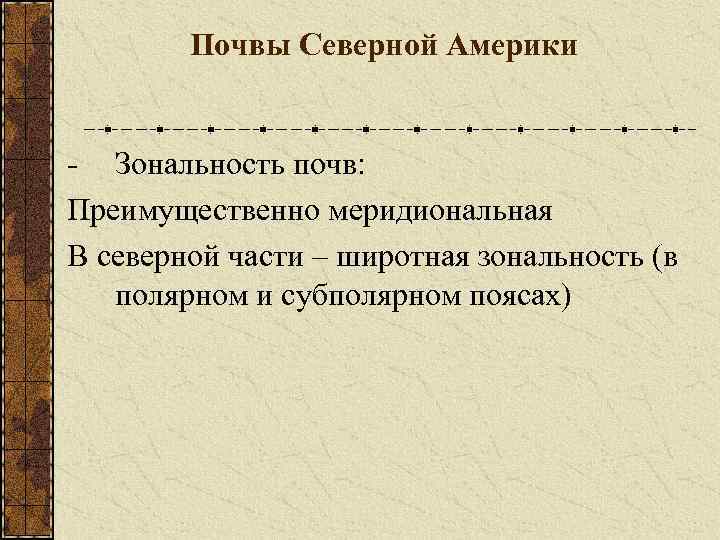 Почвы Северной Америки

- Зональность почв:

Преимущественно меридиональная

В северной части – широтная зональность (в полярном и субполярном поясах)